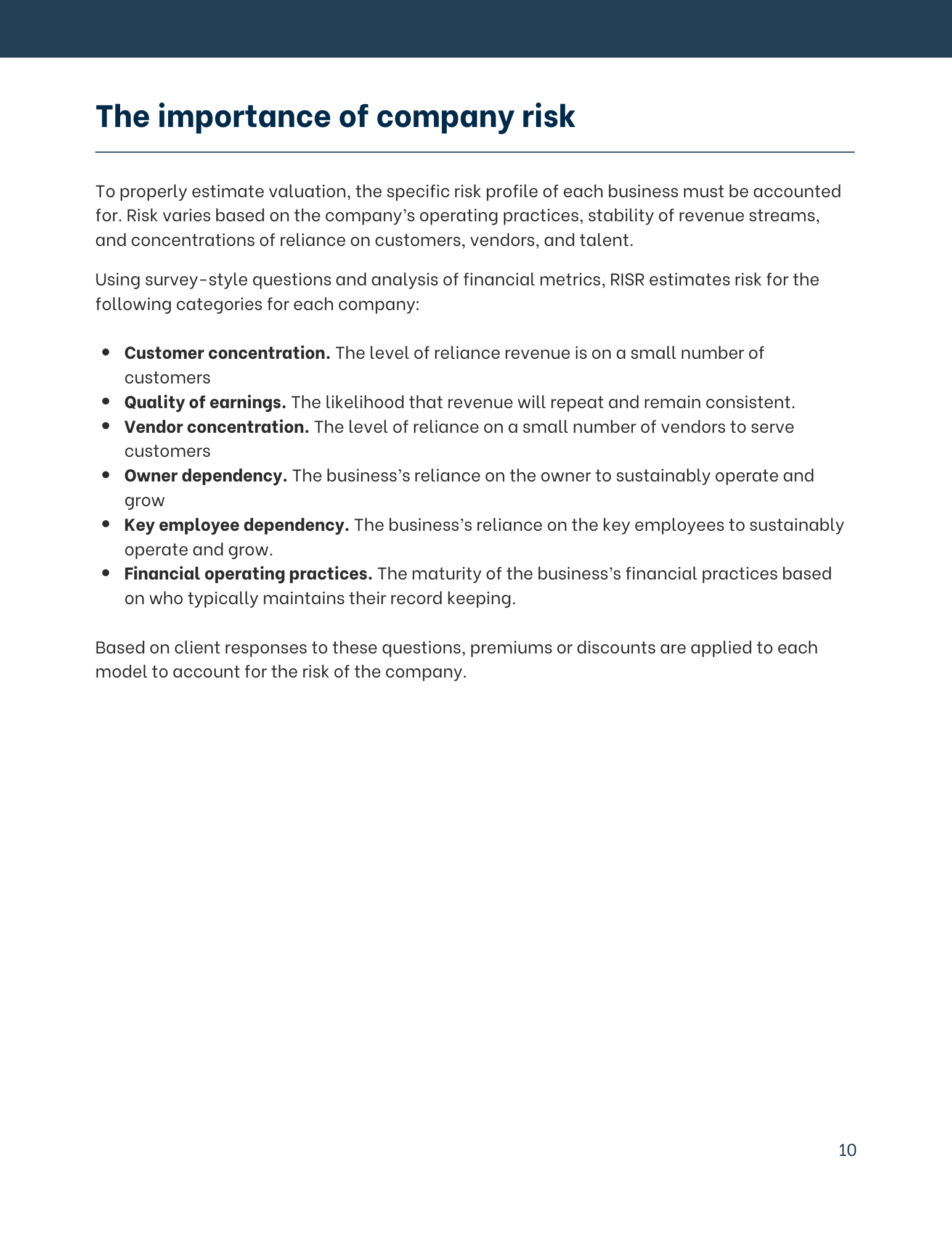 The importance of company risk

To properly estimate valuation, the specific risk profile of each business must be accounted for. Risk varies based on the company's operating practices, stability of revenue streams, and concentrations of reliance on customers, vendors, and talent.

Using survey-style questions and analysis of financial metrics, RISR estimates risk for the following categories for each company:

• Customer concentration. The level of reliance revenue is on a small number of customers
• Quality of earnings. The likelihood that revenue will repeat and remain consistent.
• Vendor concentration. The level of reliance on a small number of vendors to serve customers
• Owner dependency. The business's reliance on the owner to sustainably operate and grow
• Key employee dependency. The business's reliance on the key employees to sustainably operate and grow.
• Financial operating practices. The maturity of the business's financial practices based on who typically maintains their record keeping.

Based on client responses to these questions, premiums or discounts are applied to each model to account for the risk of the company.

10